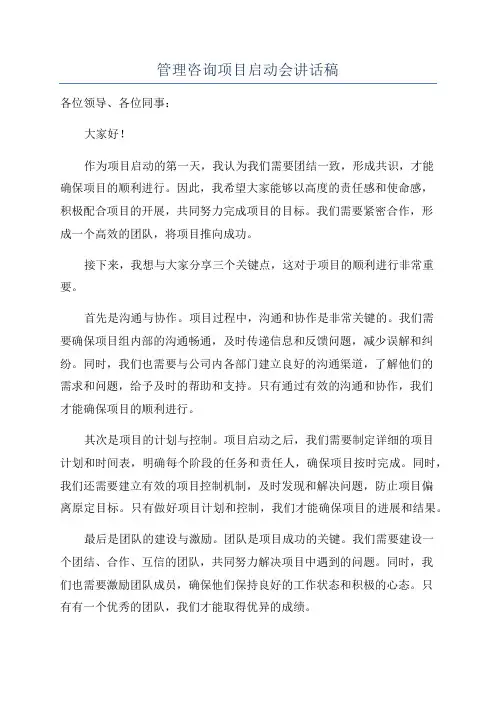 管理咨询项目启动会讲话稿

各位领导、各位同事：

大家好！

作为项目启动的第一天，我认为我们需要团结一致，形成共识，才能确保项目的顺利进行。因此，我希望大家能够以高度的责任感和使命感，积极配合项目的开展，共同努力完成项目的目标。我们需要紧密合作，形成一个高效的团队，将项目推向成功。

接下来，我想与大家分享三个关键点，这对于项目的顺利进行非常重要。

首先是沟通与协作。项目过程中，沟通和协作是非常关键的。我们需要确保项目组内部的沟通畅通，及时传递信息和反馈问题，减少误解和纠纷。同时，我们也需要与公司内各部门建立良好的沟通渠道，了解他们的需求和问题，给予及时的帮助和支持。只有通过有效的沟通和协作，我们才能确保项目的顺利进行。

其次是项目的计划与控制。项目启动之后，我们需要制定详细的项目计划和时间表，明确每个阶段的任务和责任人，确保项目按时完成。同时，我们还需要建立有效的项目控制机制，及时发现和解决问题，防止项目偏离原定目标。只有做好项目计划和控制，我们才能确保项目的进展和结果。

最后是团队的建设与激励。团队是项目成功的关键。我们需要建设一个团结、合作、互信的团队，共同努力解决项目中遇到的问题。同时，我们也需要激励团队成员，确保他们保持良好的工作状态和积极的心态。只有有一个优秀的团队，我们才能取得优异的成绩。